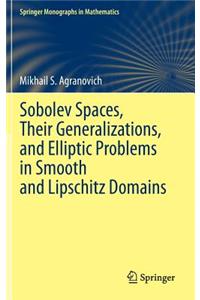 Springer Monographs in Mathematics

Mikhail S. Agranovich

Sobolev Spaces, Their Generalizations, and Elliptic Problems in Smooth and Lipschitz Domains

Springer